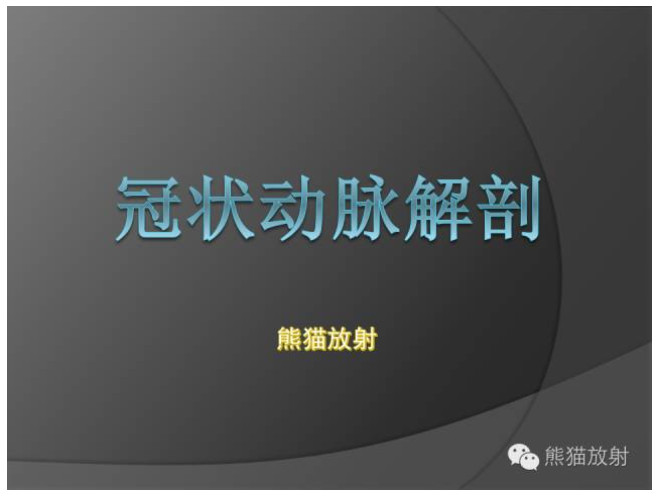 冠状动脉解剖

熊猫放射

熊猫放射